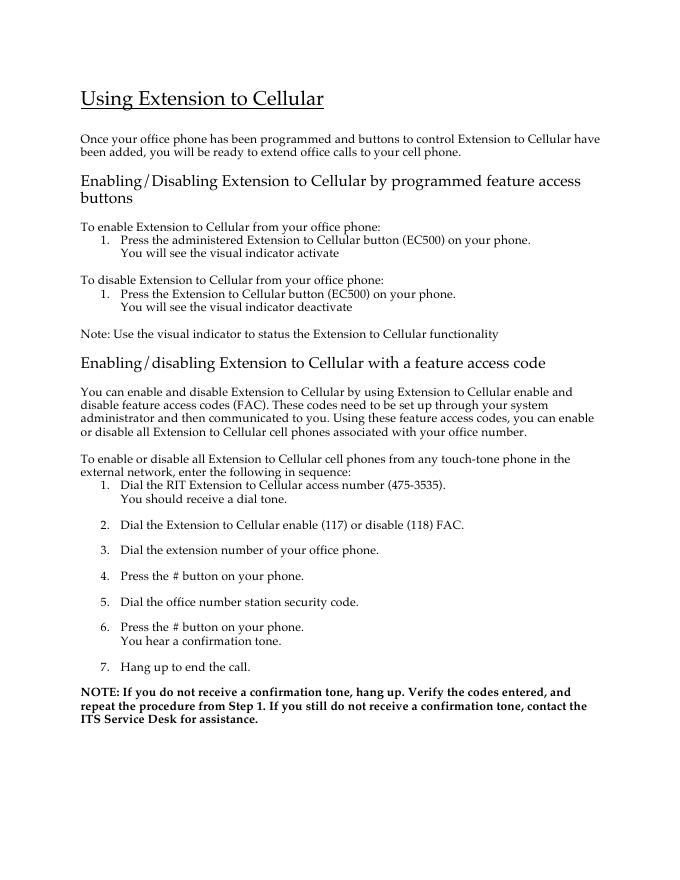 Using Extension to Cellular

Once your office phone has been programmed and buttons to control Extension to Cellular have been added, you will be ready to extend office calls to your cell phone.

Enabling/Disabling Extension to Cellular by programmed feature access buttons

To enable Extension to Cellular from your office phone:
1. Press the administered Extension to Cellular button (EC500) on your phone. You will see the visual indicator activate

To disable Extension to Cellular from your office phone:
1. Press the Extension to Cellular button (EC500) on your phone. You will see the visual indicator deactivate

Note: Use the visual indicator to status the Extension to Cellular functionality

Enabling/disabling Extension to Cellular with a feature access code

You can enable and disable Extension to Cellular by using Extension to Cellular enable and disable feature access codes (FAC). These codes need to be set up through your system administrator and then communicated to you. Using these feature access codes, you can enable or disable all Extension to Cellular cell phones associated with your office number.

To enable or disable all Extension to Cellular cell phones from any touch-tone phone in the external network, enter the following in sequence:
1. Dial the RIT Extension to Cellular access number (475-3535). You should receive a dial tone.

2. Dial the Extension to Cellular enable (117) or disable (118) FAC.

3. Dial the extension number of your office phone.

4. Press the # button on your phone.

5. Dial the office number station security code.

6. Press the # button on your phone. You hear a confirmation tone.

7. Hang up to end the call.

NOTE: If you do not receive a confirmation tone, hang up. Verify the codes entered, and repeat the procedure from Step 1. If you still do not receive a confirmation tone, contact the ITS Service Desk for assistance.